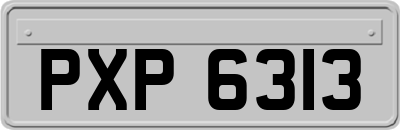 PXP 6313